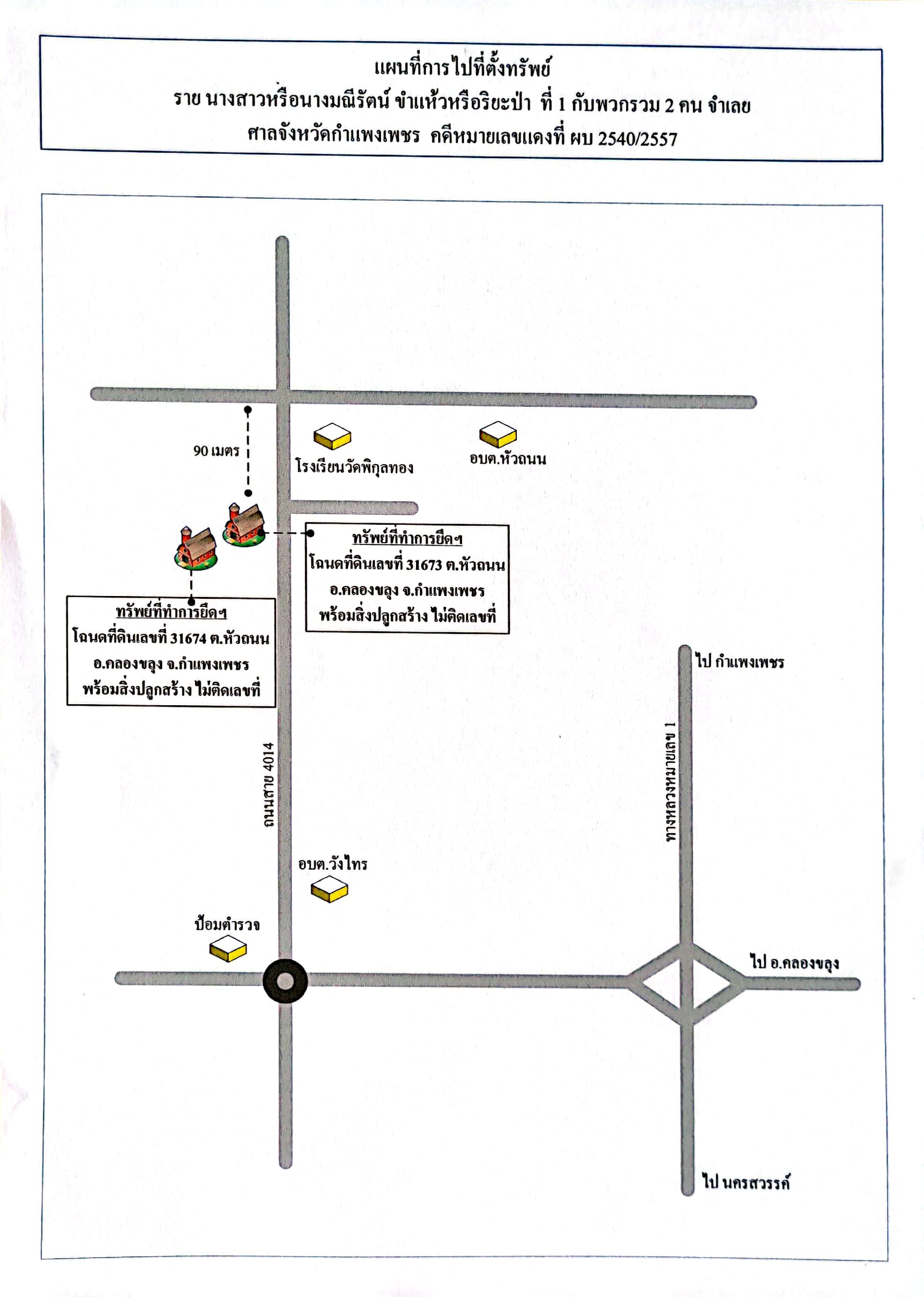 แผนที่การไปที่ตั้งทรัพย์
ราย นางสาวหรือนางมณีรัตน์ ขำแห้วหรือริยะป่า ที่ 1 กับพวกรวม 2 คน จำเลย
ศาลจังหวัดกำแพงเพชร คดีหมายเลขแดงที่ ผบ 2540/2557

90 เมตร

โรงเรียนวัดพิกุลทอง

อบต.หัวถนน

ทรัพย์ที่ทำการยึดฯ
โฉนดที่ดินเลขที่ 31673 ต.หัวถนน
อ.คลองขลุง จ.กำแพงเพชร
พร้อมสิ่งปลูกสร้าง ไม่ติดเลขที่

ทรัพย์ที่ทำการยึดฯ
โฉนดที่ดินเลขที่ 31674 ต.หัวถนน
อ.คลองขลุง จ.กำแพงเพชร
พร้อมสิ่งปลูกสร้าง ไม่ติดเลขที่

ไป กำแพงเพชร

ถนนสาย 4014

ทางหลวงหมายเลข 1

อบต.วังไทร

ป้อมตำรวจ

ไป อ.คลองขลุง

ไป นครสวรรค์